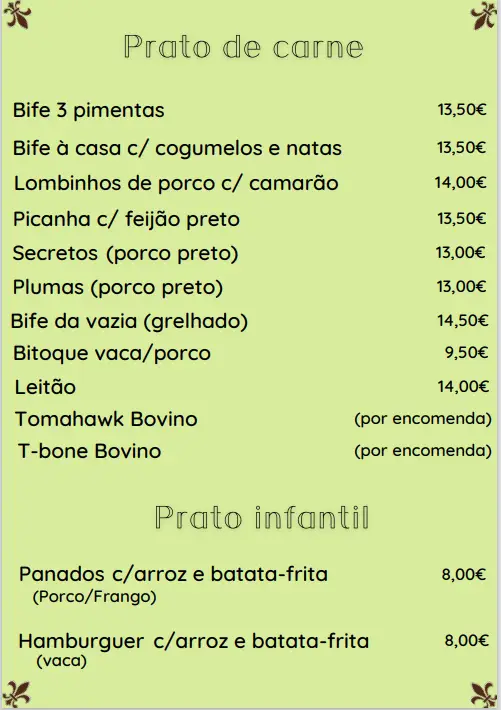 Prato de carne

Bife 3 pimentas 13,50€
Bife à casa c/ cogumelos e natas 13,50€
Lombinhos de porco c/ camarão 14,00€
Picanha c/ feijão preto 13,50€
Secretos (porco preto) 13,00€
Plumas (porco preto) 13,00€
Bife da vazia (grelhado) 14,50€
Bitoque vaca/porco 9,50€
Leitão 14,00€
Tomahawk Bovino (por encomenda)
T-bone Bovino (por encomenda)

Prato infantil

Panados c/arroz e batata-frita 8,00€
(Porco/Frango)

Hamburguer c/arroz e batata-frita 8,00€
(vaca)